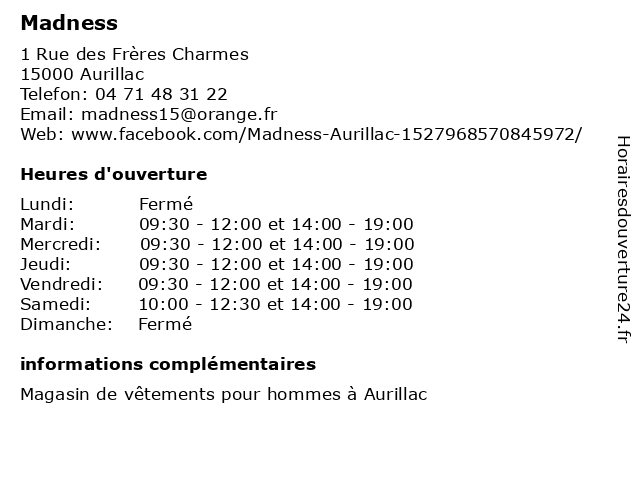 Madness

1 Rue des Frères Charmes
15000 Aurillac
Telefon: 04 71 48 31 22
Email: madness15@orange.fr
Web: www.facebook.com/Madness-Aurillac-1527968570845972/

Heures d'ouverture

Lundi: Fermé
Mardi: 09:30 - 12:00 et 14:00 - 19:00
Mercredi: 09:30 - 12:00 et 14:00 - 19:00
Jeudi: 09:30 - 12:00 et 14:00 - 19:00
Vendredi: 09:30 - 12:00 et 14:00 - 19:00
Samedi: 10:00 - 12:30 et 14:00 - 19:00
Dimanche: Fermé

informations complémentaires

Magasin de vêtements pour hommes à Aurillac

Horairesdouverture24.fr